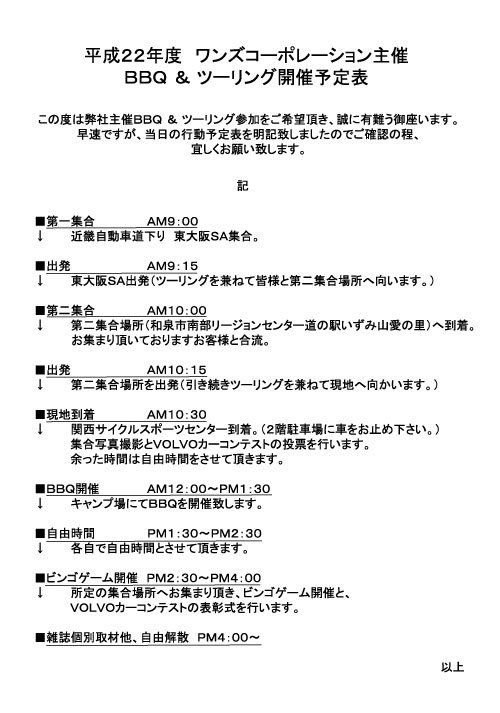 平成22年度　ワンズコーポレーション主催
BBQ ＆ ツーリング開催予定表

この度は弊社主催BBQ ＆ ツーリング参加をご希望頂き、誠に有難う御座います。
早速ですが、当日の行動予定表を明記致しましたのでご確認の程、
宜しくお願い致します。

記

■第一集合　　　　AM9：00
↓　近畿自動車道下り　東大阪SA集合。

■出発　　　　　AM9：15
↓　東大阪SA出発（ツーリングを兼ねて皆様と第二集合場所へ向います。）

■第二集合　　　　AM10：00
↓　第二集合場所（和泉市南部リージョンセンター道の駅いずみ山愛の里）へ到着。
お集まり頂いておりますお客様と合流。

■出発　　　　　AM10：15
↓　第二集合場所を出発（引き続きツーリングを兼ねて現地へ向かいます。）

■現地到着　　　　AM10：30
↓　関西サイクルスポーツセンター到着。（2階駐車場に車をお止め下さい。）
集合写真撮影とVOLVOカーコンテストの投票を行います。
余った時間は自由時間をさせて頂きます。

■BBQ開催　　　AM12：00～PM1：30
↓　キャンプ場にてBBQを開催致します。

■自由時間　　　PM1：30～PM2：30
↓　各自で自由時間とさせて頂きます。

■ビンゴゲーム開催　PM2：30～PM4：00
↓　所定の集合場所へお集まり頂き、ビンゴゲーム開催と、
VOLVOカーコンテストの表彰式を行います。

■雑誌個別取材他、自由解散　PM4：00～

以上